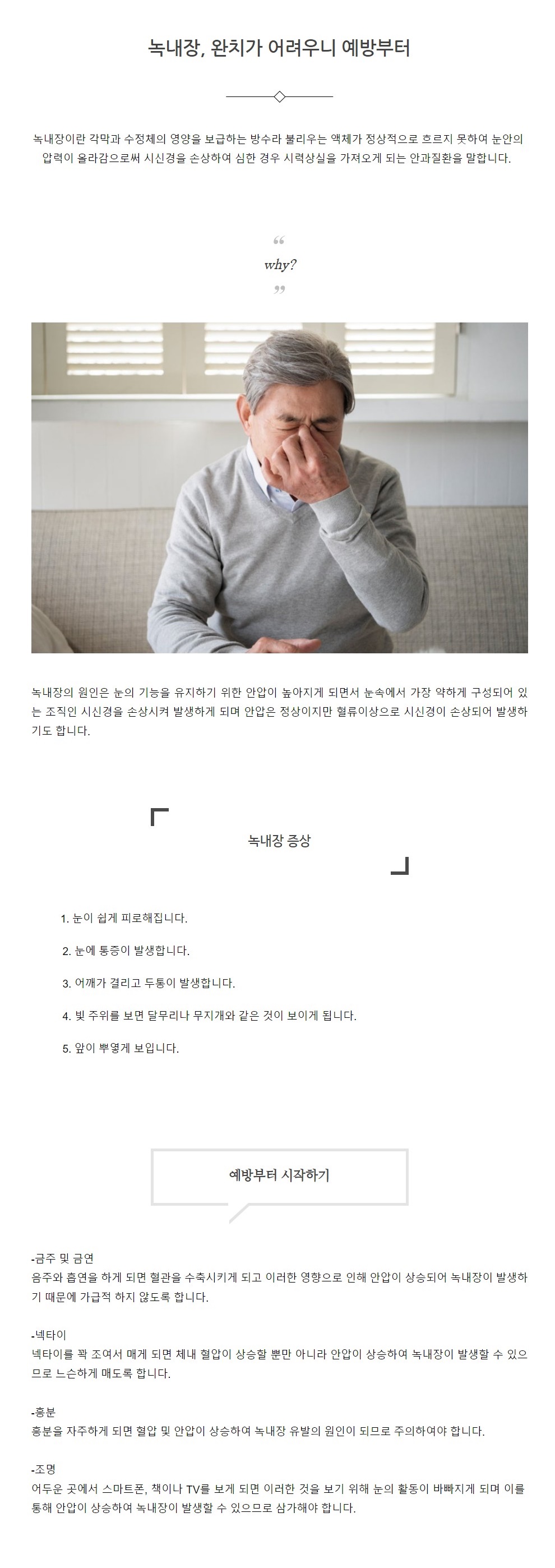 녹내장, 완치가 어려우니 예방부터

녹내장이란 각막과 수정체의 영양을 보급하는 방수라 불리우는 액체가 정상적으로 흐르지 못하여 눈안의 압력이 올라감으로써 시신경을 손상하여 심한 경우 시력상실을 가져오게 되는 안과질환을 말합니다.

“
why?
”

녹내장의 원인은 눈의 기능을 유지하기 위한 안압이 높아지게 되면서 눈속에서 가장 약하게 구성되어 있는 조직인 시신경을 손상시켜 발생하게 되며 안압은 정상이지만 혈류이상으로 시신경이 손상되어 발생하기도 합니다.

녹내장 증상

1. 눈이 쉽게 피로해집니다.

2. 눈에 통증이 발생합니다.

3. 어깨가 결리고 두통이 발생합니다.

4. 빛 주위를 보면 달무리나 무지개와 같은 것이 보이게 됩니다.

5. 앞이 뿌옇게 보입니다.

예방부터 시작하기

-금주 및 금연
음주와 흡연을 하게 되면 혈관을 수축시키게 되고 이러한 영향으로 인해 안압이 상승되어 녹내장이 발생하기 때문에 가급적 하지 않도록 합니다.

-넥타이
넥타이를 꽉 조여서 매게 되면 체내 혈압이 상승할 뿐만 아니라 안압이 상승하여 녹내장이 발생할 수 있으므로 느슨하게 매도록 합니다.

-흥분
흥분을 자주하게 되면 혈압 및 안압이 상승하여 녹내장 유발의 원인이 되므로 주의하여야 합니다.

-조명
어두운 곳에서 스마트폰, 책이나 TV를 보게 되면 이러한 것을 보기 위해 눈의 활동이 바빠지게 되며 이를 통해 안압이 상승하여 녹내장이 발생할 수 있으므로 삼가해야 합니다.